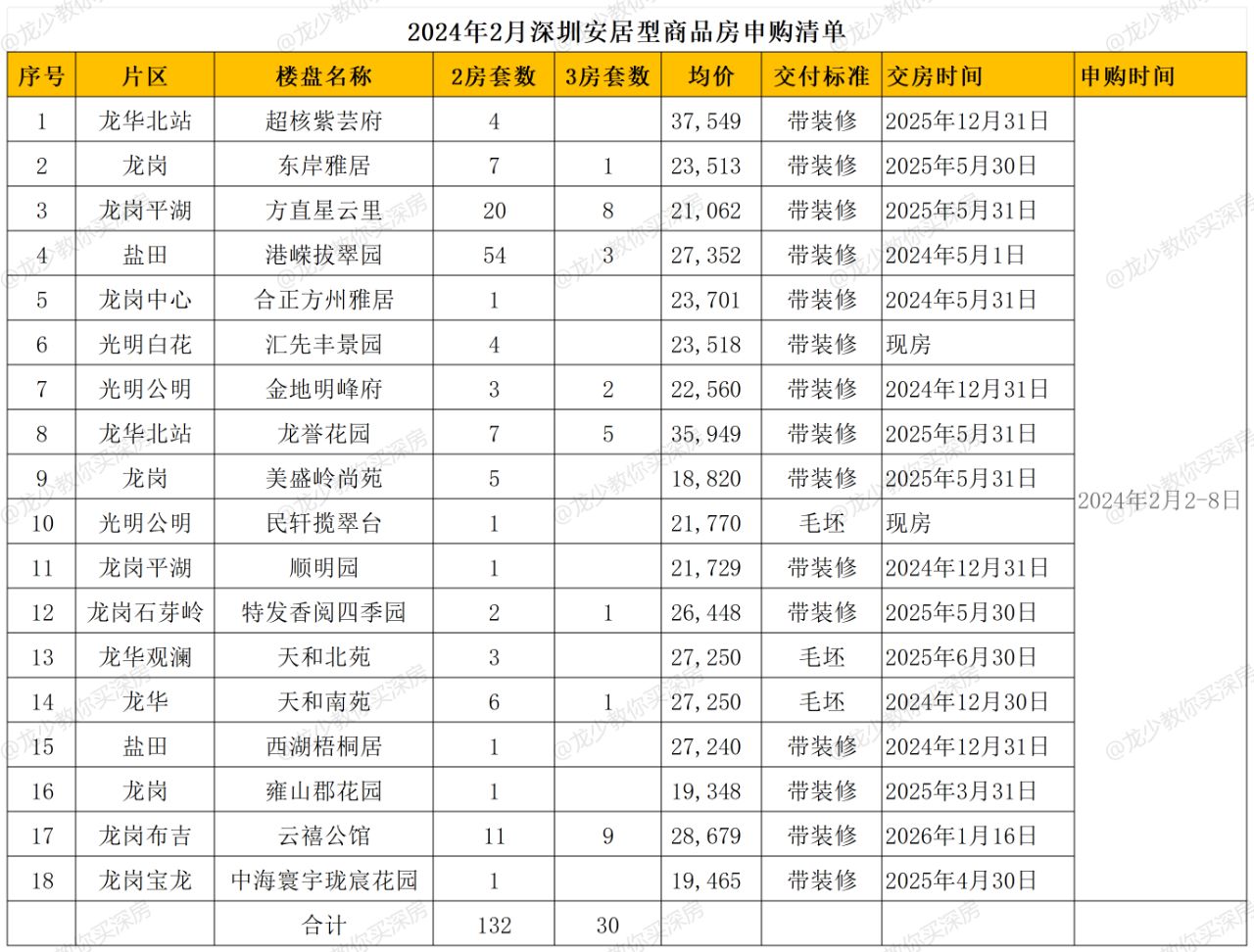 2024年2月深圳安居型商品房申购清单

| 序号 | 片区 | 楼盘名称 | 2房套数 | 3房套数 | 均价 | 交付标准 | 交房时间 | 申购时间 |
|---|---|---|---|---|---|---|---|---|
| 1 | 龙华北站 | 超核紫芸府 | 4 | | 37,549 | 带装修 | 2025年12月31日 | 2024年2月2-8日 |
| 2 | 龙岗 | 东岸雅居 | 7 | 1 | 23,513 | 带装修 | 2025年5月30日 | |
| 3 | 龙岗平湖 | 方直星云里 | 20 | 8 | 21,062 | 带装修 | 2025年5月31日 | |
| 4 | 盐田 | 港嵘拔翠园 | 54 | 3 | 27,352 | 带装修 | 2024年5月1日 | |
| 5 | 龙岗中心 | 合正方州雅居 | 1 | | 23,701 | 带装修 | 2024年5月31日 | |
| 6 | 光明白花 | 汇先丰景园 | 4 | | 23,518 | 带装修 | 现房 | |
| 7 | 光明公明 | 金地明峰府 | 3 | 2 | 22,560 | 带装修 | 2024年12月31日 | |
| 8 | 龙华北站 | 龙誉花园 | 7 | 5 | 35,949 | 带装修 | 2025年5月31日 | |
| 9 | 龙岗 | 美盛岭尚苑 | 5 | | 18,820 | 带装修 | 2025年5月31日 | |
| 10 | 光明公明 | 民轩揽翠台 | 1 | | 21,770 | 毛坯 | 现房 | |
| 11 | 龙岗平湖 | 顺明园 | 1 | | 21,729 | 带装修 | 2024年12月31日 | |
| 12 | 龙岗石芽岭 | 特发香阅四季园 | 2 | 1 | 26,448 | 带装修 | 2025年5月30日 | |
| 13 | 龙华观澜 | 天和北苑 | 3 | | 27,250 | 毛坯 | 2025年6月30日 | |
| 14 | 龙华 | 天和南苑 | 6 | 1 | 27,250 | 毛坯 | 2024年12月30日 | |
| 15 | 盐田 | 西湖梧桐居 | 1 | | 27,240 | 带装修 | 2024年12月31日 | |
| 16 | 龙岗 | 雍山郡花园 | 1 | | 19,348 | 带装修 | 2025年3月31日 | |
| 17 | 龙岗布吉 | 云禧公馆 | 11 | 9 | 28,679 | 带装修 | 2026年1月16日 | |
| 18 | 龙岗宝龙 | 中海寰宇珑宸花园 | 1 | | 19,465 | 带装修 | 2025年4月30日 | |
| | | 合计 | 132 | 30 | | | | |

@龙少教你买深房